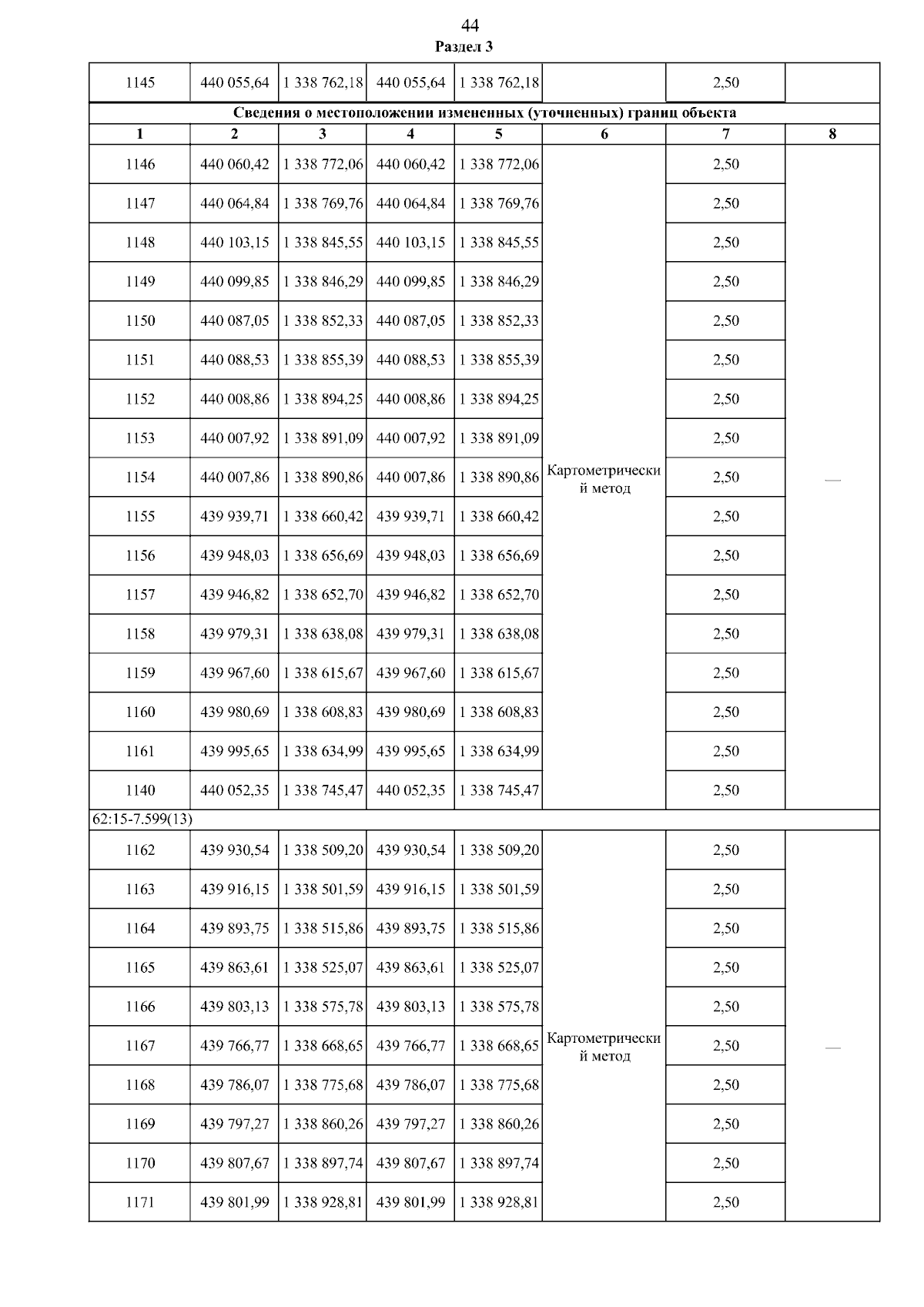 44
Раздел 3

| 1145 | 440 055,64 | 1 338 762,18 | 440 055,64 | 1 338 762,18 |  | 2,50 |  |
|---|---|---|---|---|---|---|---|
| Сведения о местоположении измененных (уточненных) границ объекта |  |  |  |  |  |  |  |
| 1 | 2 | 3 | 4 | 5 | 6 | 7 | 8 |
| 1146 | 440 060,42 | 1 338 772,06 | 440 060,42 | 1 338 772,06 | Картометрический метод | 2,50 | — |
| 1147 | 440 064,84 | 1 338 769,76 | 440 064,84 | 1 338 769,76 |  | 2,50 |  |
| 1148 | 440 103,15 | 1 338 845,55 | 440 103,15 | 1 338 845,55 |  | 2,50 |  |
| 1149 | 440 099,85 | 1 338 846,29 | 440 099,85 | 1 338 846,29 |  | 2,50 |  |
| 1150 | 440 087,05 | 1 338 852,33 | 440 087,05 | 1 338 852,33 |  | 2,50 |  |
| 1151 | 440 088,53 | 1 338 855,39 | 440 088,53 | 1 338 855,39 |  | 2,50 |  |
| 1152 | 440 008,86 | 1 338 894,25 | 440 008,86 | 1 338 894,25 |  | 2,50 |  |
| 1153 | 440 007,92 | 1 338 891,09 | 440 007,92 | 1 338 891,09 |  | 2,50 |  |
| 1154 | 440 007,86 | 1 338 890,86 | 440 007,86 | 1 338 890,86 |  | 2,50 |  |
| 1155 | 439 939,71 | 1 338 660,42 | 439 939,71 | 1 338 660,42 |  | 2,50 |  |
| 1156 | 439 948,03 | 1 338 656,69 | 439 948,03 | 1 338 656,69 |  | 2,50 |  |
| 1157 | 439 946,82 | 1 338 652,70 | 439 946,82 | 1 338 652,70 |  | 2,50 |  |
| 1158 | 439 979,31 | 1 338 638,08 | 439 979,31 | 1 338 638,08 |  | 2,50 |  |
| 1159 | 439 967,60 | 1 338 615,67 | 439 967,60 | 1 338 615,67 |  | 2,50 |  |
| 1160 | 439 980,69 | 1 338 608,83 | 439 980,69 | 1 338 608,83 |  | 2,50 |  |
| 1161 | 439 995,65 | 1 338 634,99 | 439 995,65 | 1 338 634,99 |  | 2,50 |  |
| 1140 | 440 052,35 | 1 338 745,47 | 440 052,35 | 1 338 745,47 |  | 2,50 |  |
| 62:15-7.599(13) |  |  |  |  |  |  |  |
| 1162 | 439 930,54 | 1 338 509,20 | 439 930,54 | 1 338 509,20 | Картометрический метод | 2,50 | — |
| 1163 | 439 916,15 | 1 338 501,59 | 439 916,15 | 1 338 501,59 |  | 2,50 |  |
| 1164 | 439 893,75 | 1 338 515,86 | 439 893,75 | 1 338 515,86 |  | 2,50 |  |
| 1165 | 439 863,61 | 1 338 525,07 | 439 863,61 | 1 338 525,07 |  | 2,50 |  |
| 1166 | 439 803,13 | 1 338 575,78 | 439 803,13 | 1 338 575,78 |  | 2,50 |  |
| 1167 | 439 766,77 | 1 338 668,65 | 439 766,77 | 1 338 668,65 |  | 2,50 |  |
| 1168 | 439 786,07 | 1 338 775,68 | 439 786,07 | 1 338 775,68 |  | 2,50 |  |
| 1169 | 439 797,27 | 1 338 860,26 | 439 797,27 | 1 338 860,26 |  | 2,50 |  |
| 1170 | 439 807,67 | 1 338 897,74 | 439 807,67 | 1 338 897,74 |  | 2,50 |  |
| 1171 | 439 801,99 | 1 338 928,81 | 439 801,99 | 1 338 928,81 |  | 2,50 |  |